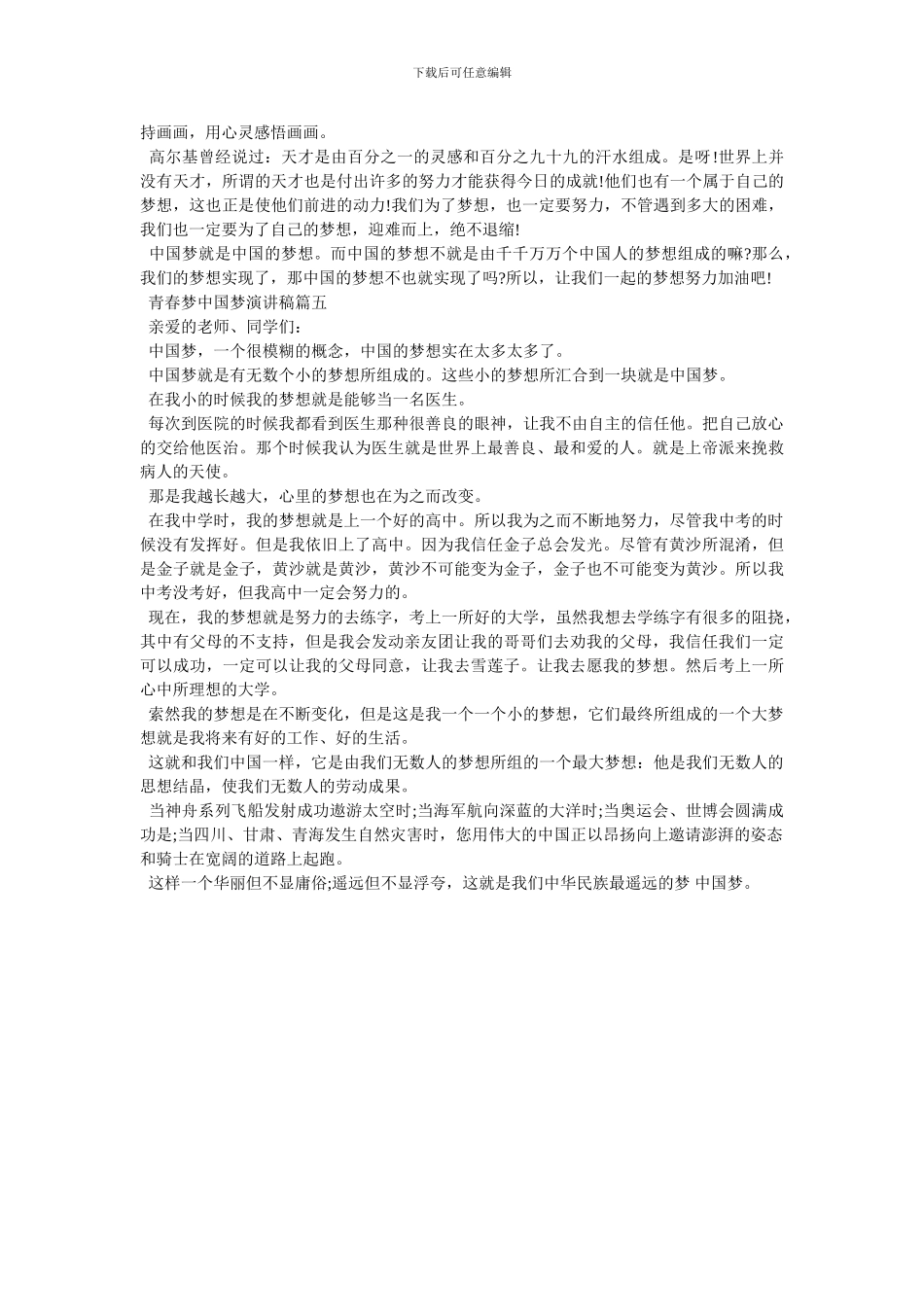 下载后可任意编辑

持画画，用心灵感悟画画。

高尔基曾经说过：天才是由百分之一的灵感和百分之九十九的汗水组成。是呀!世界上并没有天才，所谓的天才也是付出许多的努力才能获得今日的成就!他们也有一个属于自己的梦想，这也正是使他们前进的动力!我们为了梦想，也一定要努力，不管遇到多大的困难，我们也一定要为了自己的梦想，迎难而上，绝不退缩!

中国梦就是中国的梦想。而中国的梦想不就是由千千万万个中国人的梦想组成的嘛?那么，我们的梦想实现了，那中国的梦想不也就实现了吗?所以，让我们一起的梦想努力加油吧!

青春梦中国梦演讲稿篇五

亲爱的老师、同学们：

中国梦，一个很模糊的概念，中国的梦想实在太多太多了。

中国梦就是有无数个小的梦想所组成的。这些小的梦想所汇合到一块就是中国梦。

在我小的时候我的梦想就是能够当一名医生。

每次到医院的时候我都看到医生那种很善良的眼神，让我不由自主的信任他。把自己放心的交给他医治。那个时候我认为医生就是世界上最善良、最和爱的人。就是上帝派来挽救病人的天使。

那是我越长越大，心里的梦想也在为之而改变。

在我中学时，我的梦想就是上一个好的高中。所以我为之而不断地努力，尽管我中考的时候没有发挥好。但是我依旧上了高中。因为我信任金子总会发光。尽管有黄沙所混淆，但是金子就是金子，黄沙就是黄沙，黄沙不可能变为金子，金子也不可能变为黄沙。所以我中考没考好，但我高中一定会努力的。

现在，我的梦想就是努力的去练字，考上一所好的大学，虽然我想去学练字有很多的阻挠，其中有父母的不支持，但是我会发动亲友团让我的哥哥们去劝我的父母，我信任我们一定可以成功，一定可以让我的父母同意，让我去雪莲子。让我去愿我的梦想。然后考上一所心中所理想的大学。

索然我的梦想是在不断变化，但是这是我一个一个小的梦想，它们最终所组成的一个大梦想就是我将来有好的工作、好的生活。

这就和我们中国一样，它是由我们无数人的梦想所组的一个最大梦想：他是我们无数人的思想结晶，使我们无数人的劳动成果。

当神舟系列飞船发射成功遨游太空时;当海军航向深蓝的大洋时;当奥运会、世博会圆满成功是;当四川、甘肃、青海发生自然灾害时，您用伟大的中国正以昂扬向上邀请澎湃的姿态和骑士在宽阔的道路上起跑。

这样一个华丽但不显庸俗;遥远但不显浮夸，这就是我们中华民族最遥远的梦 中国梦。